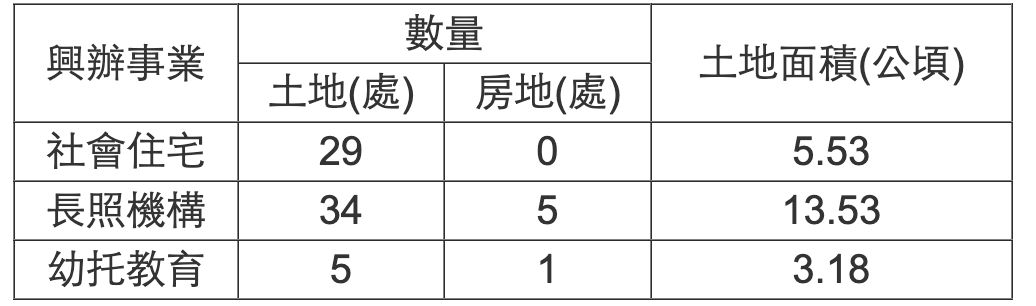 | 興辦事業 | 數量 | | 土地面積(公頃) |
|---|---|---|---|
| | 土地(處) | 房地(處) | |
| 社會住宅 | 29 | 0 | 5.53 |
| 長照機構 | 34 | 5 | 13.53 |
| 幼托教育 | 5 | 1 | 3.18 |